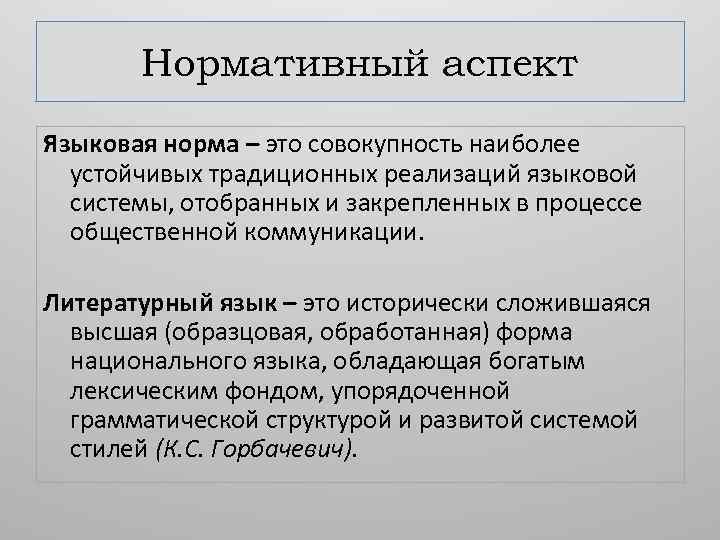 Нормативный аспект

Языковая норма – это совокупность наиболее устойчивых традиционных реализаций языковой системы, отобранных и закрепленных в процессе общественной коммуникации.

Литературный язык – это исторически сложившаяся высшая (образцовая, обработанная) форма национального языка, обладающая богатым лексическим фондом, упорядоченной грамматической структурой и развитой системой стилей (К.С. Горбачевич).